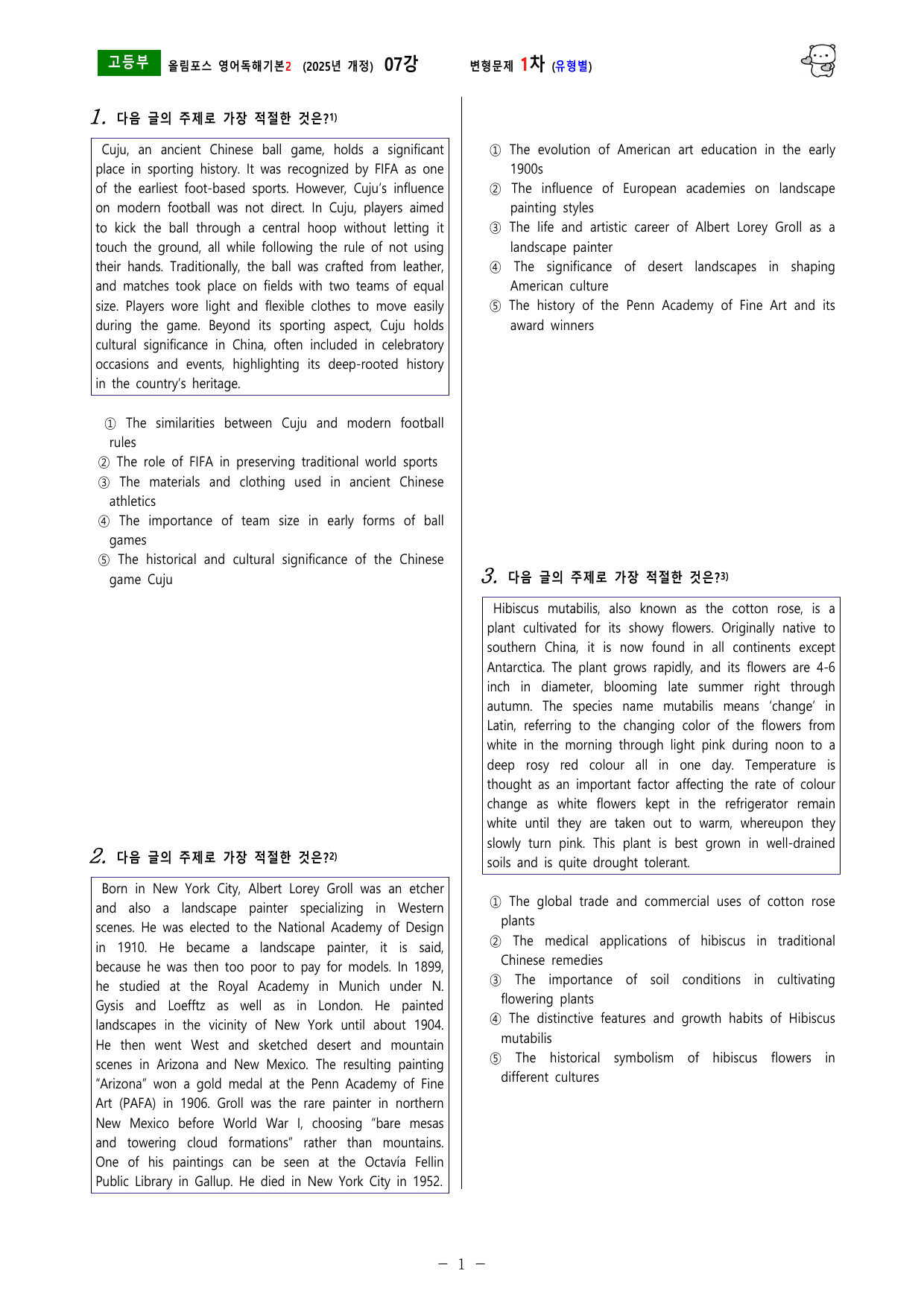 고등부 올림포스 영어독해기본2 (2025년 개정) 07강 변형문제 1차 (유형별)

1. 다음 글의 주제로 가장 적절한 것은?$^{1)}$

Cuju, an ancient Chinese ball game, holds a significant place in sporting history. It was recognized by FIFA as one of the earliest foot-based sports. However, Cuju's influence on modern football was not direct. In Cuju, players aimed to kick the ball through a central hoop without letting it touch the ground, all while following the rule of not using their hands. Traditionally, the ball was crafted from leather, and matches took place on fields with two teams of equal size. Players wore light and flexible clothes to move easily during the game. Beyond its sporting aspect, Cuju holds cultural significance in China, often included in celebratory occasions and events, highlighting its deep-rooted history in the country's heritage.

① The similarities between Cuju and modern football rules
② The role of FIFA in preserving traditional world sports
③ The materials and clothing used in ancient Chinese athletics
④ The importance of team size in early forms of ball games
⑤ The historical and cultural significance of the Chinese game Cuju

2. 다음 글의 주제로 가장 적절한 것은?$^{2)}$

Born in New York City, Albert Lorey Groll was an etcher and also a landscape painter specializing in Western scenes. He was elected to the National Academy of Design in 1910. He became a landscape painter, it is said, because he was then too poor to pay for models. In 1899, he studied at the Royal Academy in Munich under N. Gysis and Loefftz as well as in London. He painted landscapes in the vicinity of New York until about 1904. He then went West and sketched desert and mountain scenes in Arizona and New Mexico. The resulting painting "Arizona" won a gold medal at the Penn Academy of Fine Art (PAFA) in 1906. Groll was the rare painter in northern New Mexico before World War I, choosing "bare mesas and towering cloud formations" rather than mountains. One of his paintings can be seen at the Octavía Fellin Public Library in Gallup. He died in New York City in 1952.

① The evolution of American art education in the early 1900s
② The influence of European academies on landscape painting styles
③ The life and artistic career of Albert Lorey Groll as a landscape painter
④ The significance of desert landscapes in shaping American culture
⑤ The history of the Penn Academy of Fine Art and its award winners

3. 다음 글의 주제로 가장 적절한 것은?$^{3)}$

Hibiscus mutabilis, also known as the cotton rose, is a plant cultivated for its showy flowers. Originally native to southern China, it is now found in all continents except Antarctica. The plant grows rapidly, and its flowers are 4-6 inch in diameter, blooming late summer right through autumn. The species name mutabilis means 'change' in Latin, referring to the changing color of the flowers from white in the morning through light pink during noon to a deep rosy red colour all in one day. Temperature is thought as an important factor affecting the rate of colour change as white flowers kept in the refrigerator remain white until they are taken out to warm, whereupon they slowly turn pink. This plant is best grown in well-drained soils and is quite drought tolerant.

① The global trade and commercial uses of cotton rose plants
② The medical applications of hibiscus in traditional Chinese remedies
③ The importance of soil conditions in cultivating flowering plants
④ The distinctive features and growth habits of Hibiscus mutabilis
⑤ The historical symbolism of hibiscus flowers in different cultures

- 1 -